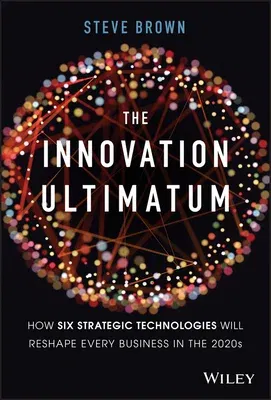 STEVE BROWN

THE
INNOVATION
ULTIMATUM

HOW SIX STRATEGIC TECHNOLOGIES WILL
RESHAPE EVERY BUSINESS IN THE 2020s

WILEY